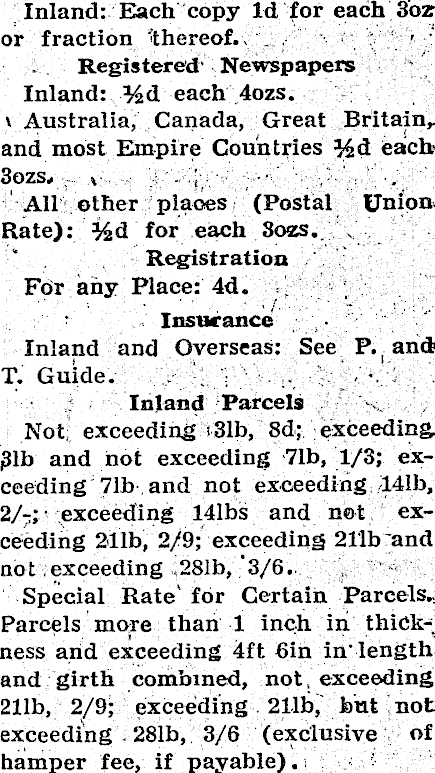 Inland: Each copy 1d for each 3oz or fraction thereof.

Registered Newspapers

Inland: ½d each 4ozs.

Australia, Canada, Great Britain, and most Empire Countries ½d each 3ozs.

All other places (Postal Union Rate): ½d for each 3ozs.

Registration

For any Place: 4d.

Insurance

Inland and Overseas: See P. and T. Guide.

Inland Parcels

Not exceeding 3lb, 8d; exceeding 3lb and not exceeding 7lb, 1/3; exceeding 7lb and not exceeding 14lb, 2/-; exceeding 14lbs and not exceeding 21lb, 2/9; exceeding 21lb and not exceeding 28lb, 3/6.

Special Rate for Certain Parcels. Parcels more than 1 inch in thickness and exceeding 4ft 6in in length and girth combined, not exceeding 21lb, 2/9; exceeding 21lb, but not exceeding 28lb, 3/6 (exclusive of hamper fee, if payable).